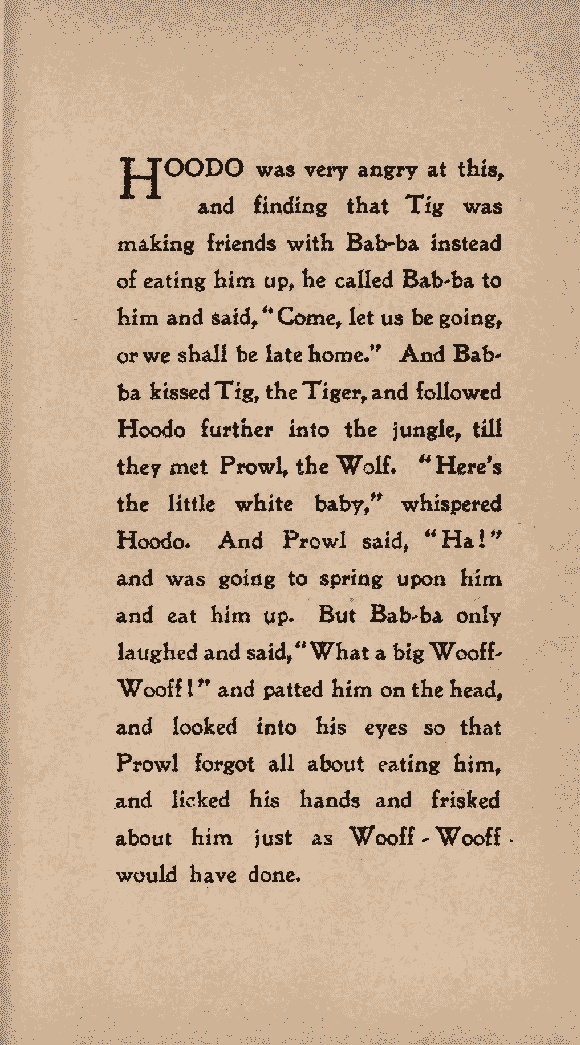 HOODO was very angry at this, and finding that Tig was making friends with Bab-ba instead of eating him up, he called Bab-ba to him and said, "Come, let us be going, or we shall be late home." And Bab-ba kissed Tig, the Tiger, and followed Hoodo further into the jungle, till they met Prowl, the Wolf. "Here's the little white baby," whispered Hoodo. And Prowl said, "Ha!" and was going to spring upon him and eat him up. But Bab-ba only laughed and said, "What a big Wooff-Wooff!" and patted him on the head, and looked into his eyes so that Prowl forgot all about eating him, and licked his hands and frisked about him just as Wooff-Wooff would have done.